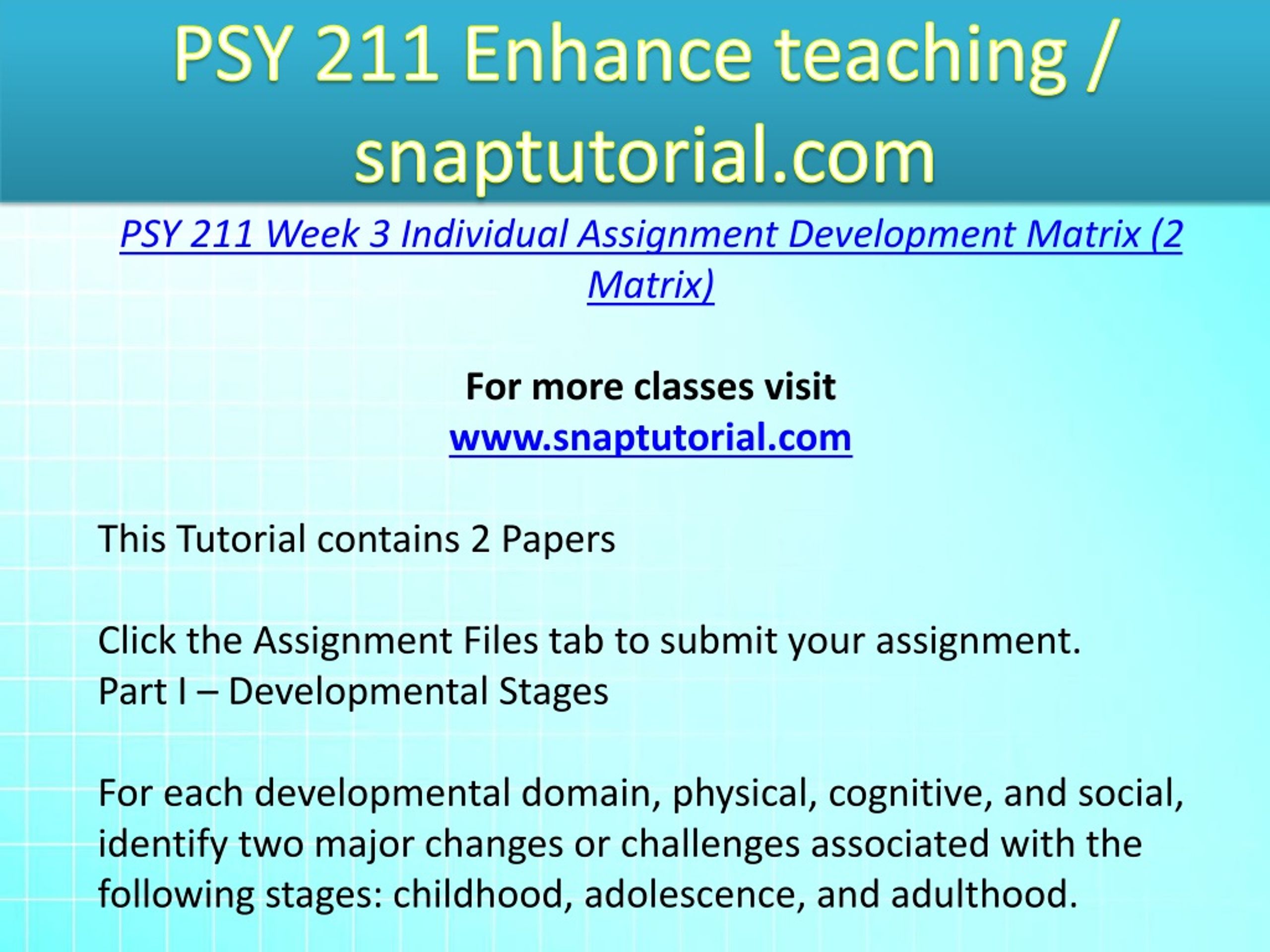 PSY 211 Enhance teaching / snaptutorial.com

PSY 211 Week 3 Individual Assignment Development Matrix (2 Matrix)

For more classes visit
www.snaptutorial.com

This Tutorial contains 2 Papers

Click the Assignment Files tab to submit your assignment.
Part I – Developmental Stages

For each developmental domain, physical, cognitive, and social, identify two major changes or challenges associated with the following stages: childhood, adolescence, and adulthood.